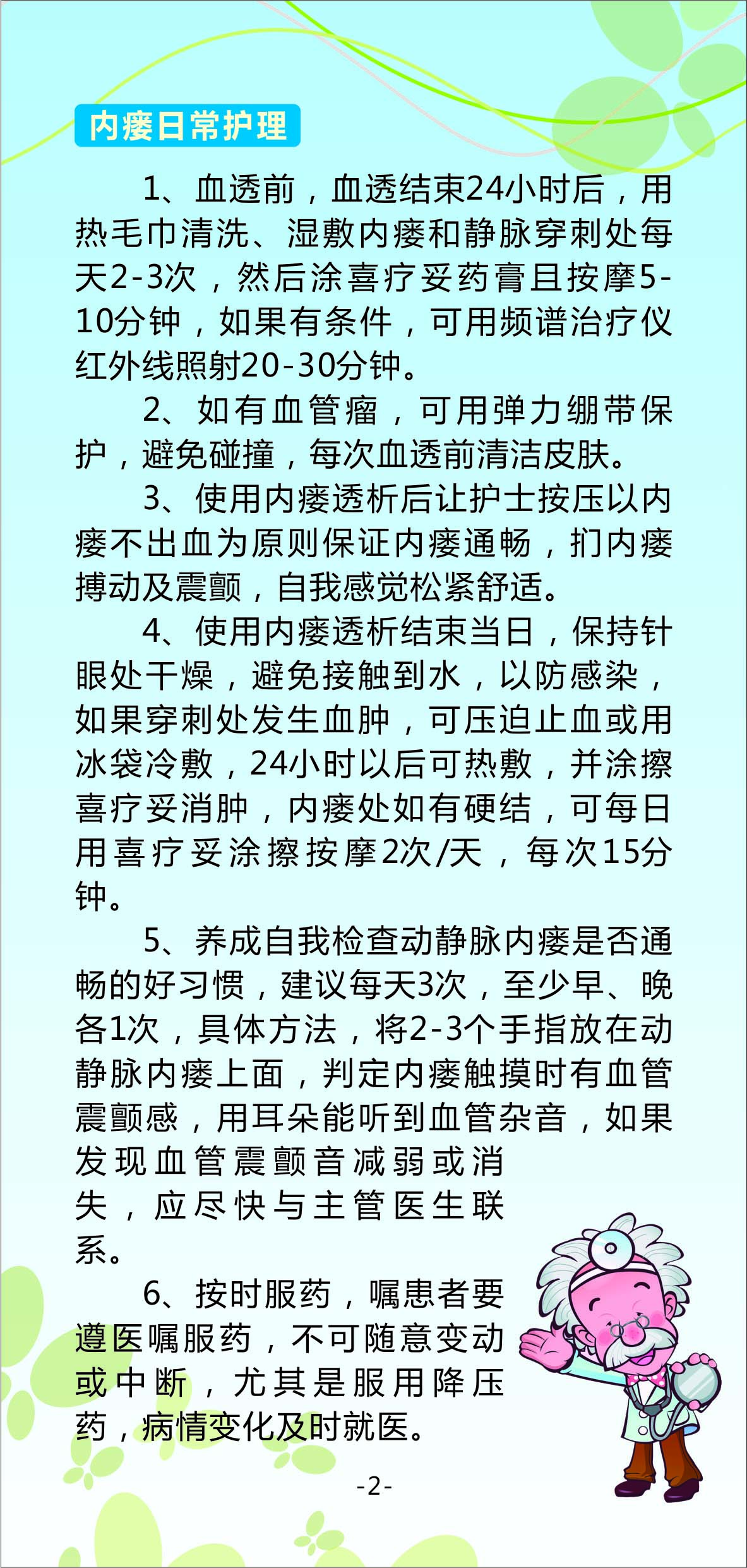 内瘘日常护理

1、血透前，血透结束24小时后，用热毛巾清洗、湿敷内瘘和静脉穿刺处每天2-3次，然后涂喜疗妥药膏且按摩5-10分钟，如果有条件，可用频谱治疗仪红外线照射20-30分钟。

2、如有血管瘤，可用弹力绷带保护，避免碰撞，每次血透前清洁皮肤。

3、使用内瘘透析后让护士按压以内瘘不出血为原则保证内瘘通畅，扪内瘘搏动及震颤，自我感觉松紧舒适。

4、使用内瘘透析结束当日，保持针眼处干燥，避免接触到水，以防感染，如果穿刺处发生血肿，可压迫止血或用冰袋冷敷，24小时以后可热敷，并涂擦喜疗妥消肿，内瘘处如有硬结，可每日用喜疗妥涂擦按摩2次/天，每次15分钟。

5、养成自我检查动静脉内瘘是否通畅的好习惯，建议每天3次，至少早、晚各1次，具体方法，将2-3个手指放在动静脉内瘘上面，判定内瘘触摸时有血管震颤感，用耳朵能听到血管杂音，如果发现血管震颤音减弱或消失，应尽快与主管医生联系。

6、按时服药，嘱患者要遵医嘱服药，不可随意变动或中断，尤其是服用降压药，病情变化及时就医。

-2-